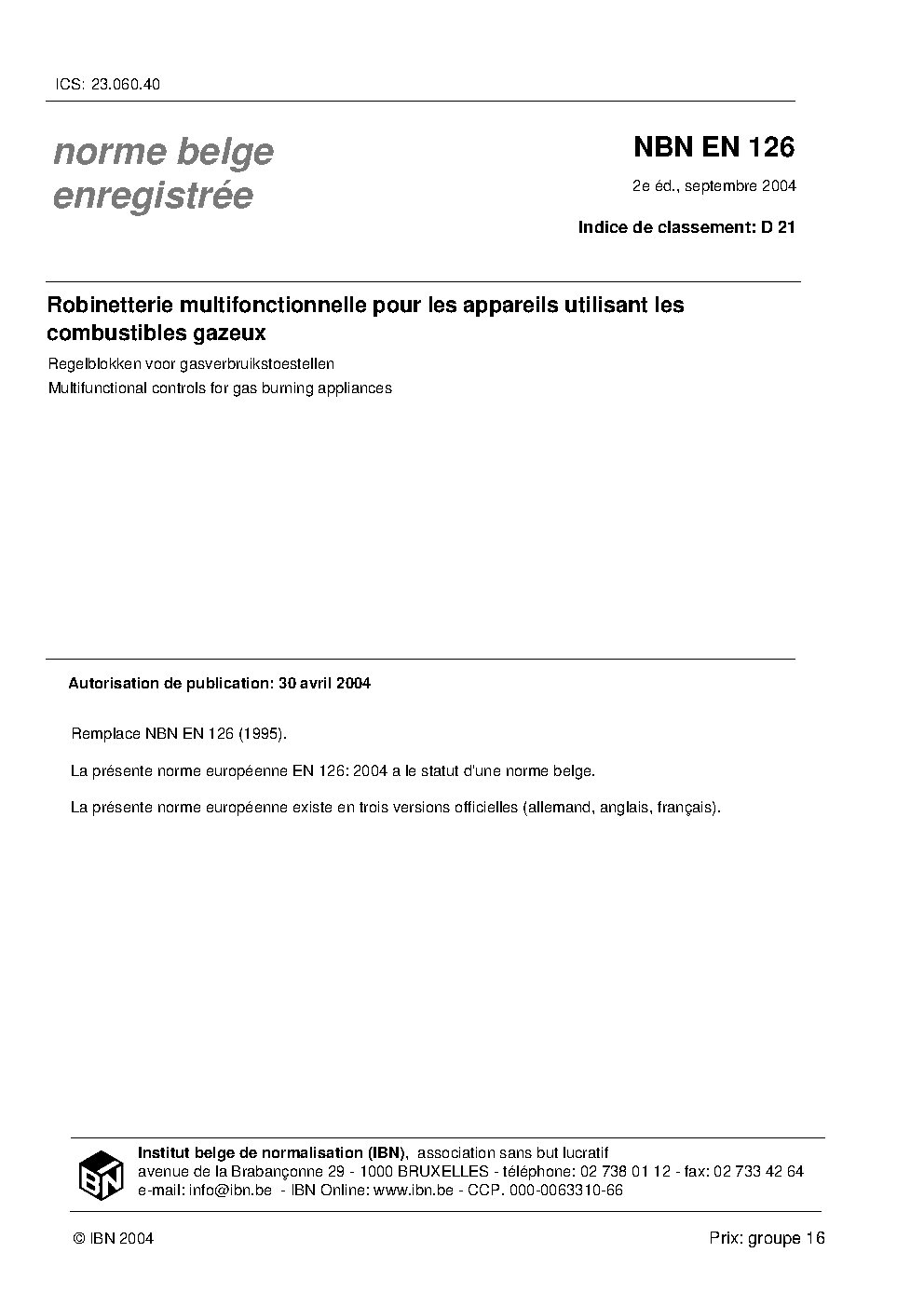 ICS: 23.060.40

norme belge enregistrée

NBN EN 126

2e éd., septembre 2004

Indice de classement: D 21

Robinetterie multifonctionnelle pour les appareils utilisant les combustibles gazeux

Regelblokken voor gasverbruikstoestellen

Multifunctional controls for gas burning appliances

Autorisation de publication: 30 avril 2004

Remplace NBN EN 126 (1995).

La présente norme européenne EN 126: 2004 a le statut d'une norme belge.

La présente norme européenne existe en trois versions officielles (allemand, anglais, français).

IBN

Institut belge de normalisation (IBN), association sans but lucratif
avenue de la Brabançonne 29 - 1000 BRUXELLES - téléphone: 02 738 01 12 - fax: 02 733 42 64
e-mail: info@ibn.be - IBN Online: www.ibn.be - CCP. 000-0063310-66

© IBN 2004

Prix: groupe 16